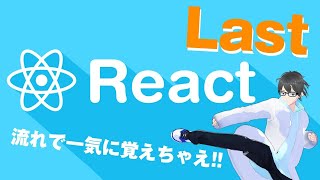 Last

React

流れで一気に覚えちゃえ!!